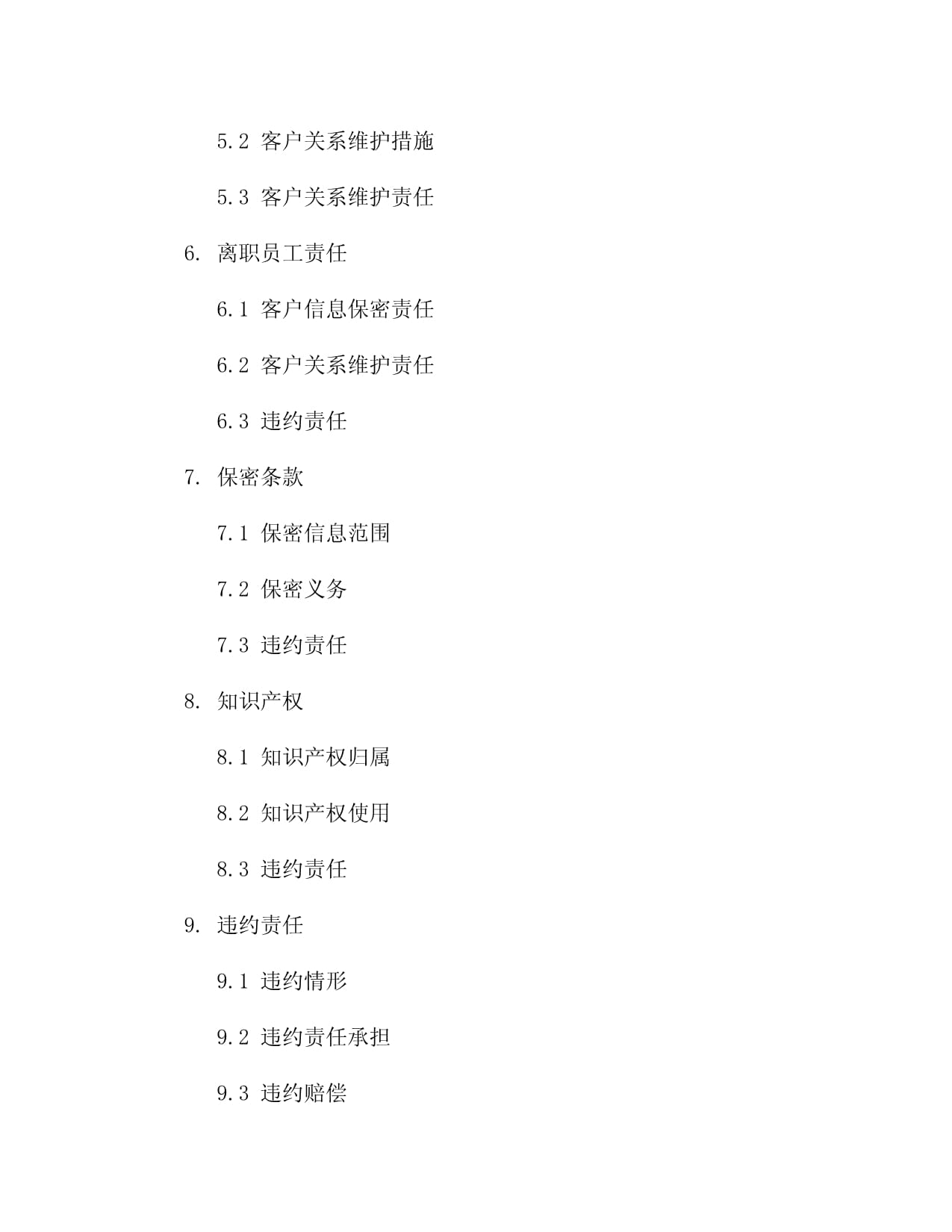 5.2 客户关系维护措施

5.3 客户关系维护责任

6. 离职员工责任

6.1 客户信息保密责任

6.2 客户关系维护责任

6.3 违约责任

7. 保密条款

7.1 保密信息范围

7.2 保密义务

7.3 违约责任

8. 知识产权

8.1 知识产权归属

8.2 知识产权使用

8.3 违约责任

9. 违约责任

9.1 违约情形

9.2 违约责任承担

9.3 违约赔偿